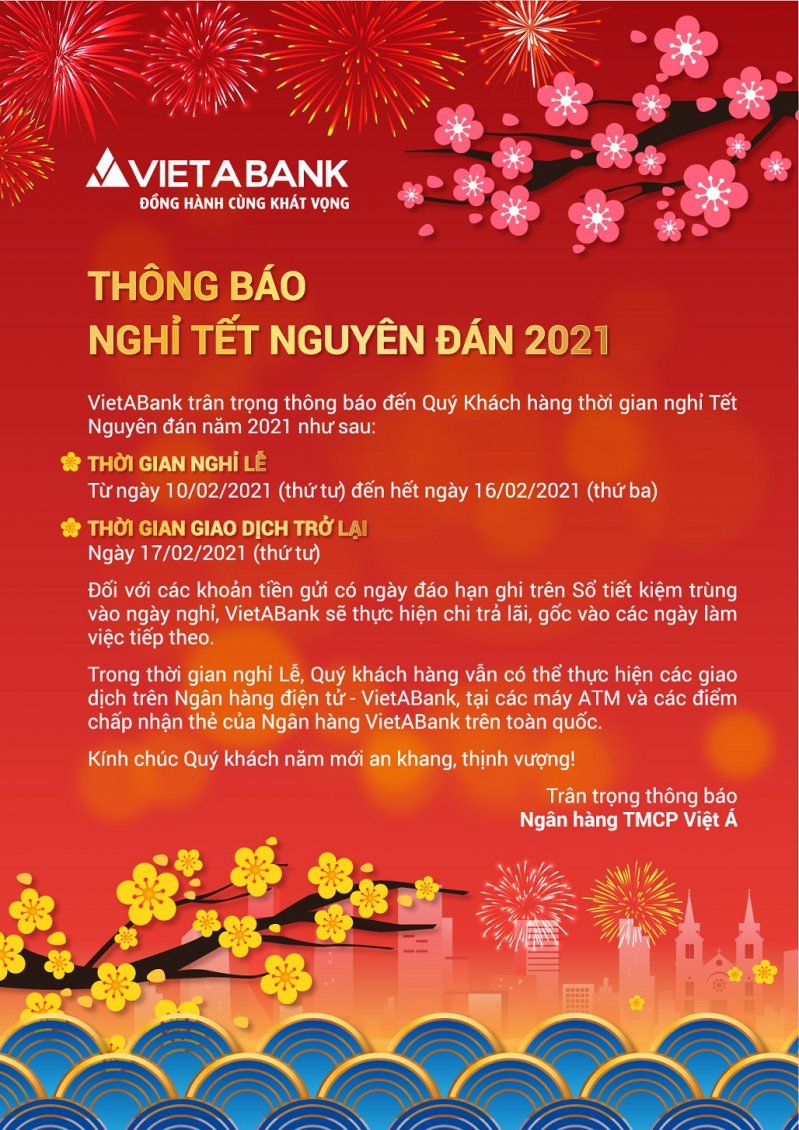 VIETABANK
ĐỒNG HÀNH CÙNG KHÁT VỌNG

THÔNG BÁO
NGHỈ TẾT NGUYÊN ĐÁN 2021

VietABank trân trọng thông báo đến Quý Khách hàng thời gian nghỉ Tết Nguyên đán năm 2021 như sau:

THỜI GIAN NGHỈ LỄ
Từ ngày 10/02/2021 (thứ tư) đến hết ngày 16/02/2021 (thứ ba)

THỜI GIAN GIAO DỊCH TRỞ LẠI
Ngày 17/02/2021 (thứ tư)

Đối với các khoản tiền gửi có ngày đáo hạn ghi trên Sổ tiết kiệm trùng vào ngày nghỉ, VietABank sẽ thực hiện chi trả lãi, gốc vào các ngày làm việc tiếp theo.

Trong thời gian nghỉ Lễ, Quý khách hàng vẫn có thể thực hiện các giao dịch trên Ngân hàng điện tử - VietABank, tại các máy ATM và các điểm chấp nhận thẻ của Ngân hàng VietABank trên toàn quốc.

Kính chúc Quý khách năm mới an khang, thịnh vượng!

Trân trọng thông báo
Ngân hàng TMCP Việt Á